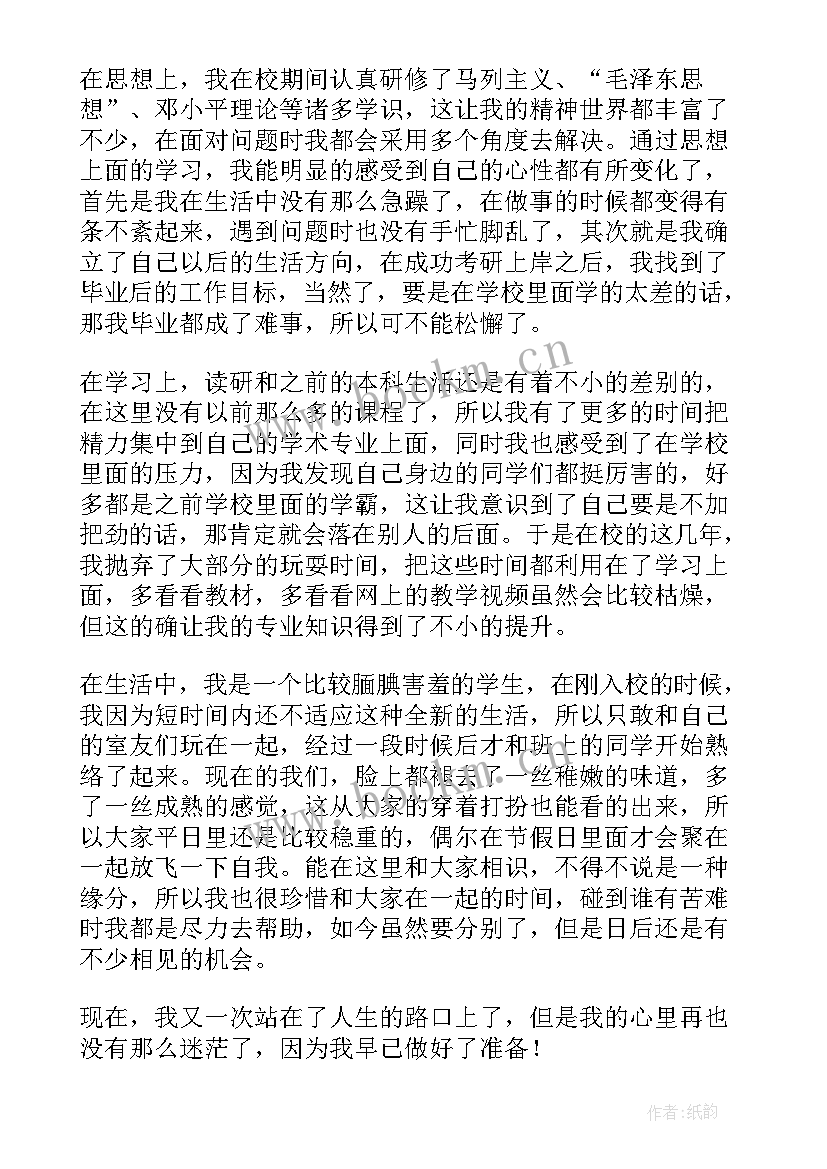 在思想上，我在校期间认真研修了马列主义、“毛泽东思想”、邓小平理论等诸多学识，这让我的精神世界都丰富了不少，在面对问题时我都会采用多个角度去解决。通过思想上面的学习，我能明显的感受到自己的心性都有所变化了，首先是我在生活中没有那么急躁了，在做事的时候都变得有条不紊起来，遇到问题时也没有手忙脚乱了，其次就是我确立了自己以后的生活方向，在成功考研上岸之后，我找到了毕业后的工作目标，当然了，要是在学校里面学的太差的话，那我毕业都成了难事，所以可不能松懈了。

在学习上，读研和之前的本科生活还是有着不小的差别的，在这里没有以前那么多的课程了，所以我有了更多的时间把精力集中到自己的学术专业上面，同时我也感受到了在学校里面的压力，因为我发现自己身边的同学们都挺厉害的，好多都是之前学校里面的学霸，这让我意识到了自己要是不加把劲的话，那肯定就会落在别人的后面。于是在校的这几年，我抛弃了大部分的玩耍时间，把这些时间都利用在了学习上面，多看看教材，多看看网上的教学视频虽然会比较枯燥，但这的确让我的专业知识得到了不小的提升。

在生活中，我是一个比较腼腆害羞的学生，在刚入校的时候，我因为短时间内还不适应这种全新的生活，所以只敢和自己的室友们玩在一起，经过一段时候后才和班上的同学开始熟络了起来。现在的我们，脸上都褪去了一丝稚嫩的味道，多了一丝成熟的感觉，这从大家的穿着打扮也能看的出来，所以大家平日里还是比较稳重的，偶尔在节假日里面才会聚在一起放飞一下自我。能在这里和大家相识，不得不说是一种缘分，所以我也很珍惜和大家在一起的时间，碰到谁有苦难时我都是尽力去帮助，如今虽然要分别了，但是日后还是有不少相见的机会。

现在，我又一次站在了人生的路口上了，但是我的心里再也没有那么迷茫了，因为我早已做好了准备！

www.bookm.cn

作者:纸韵